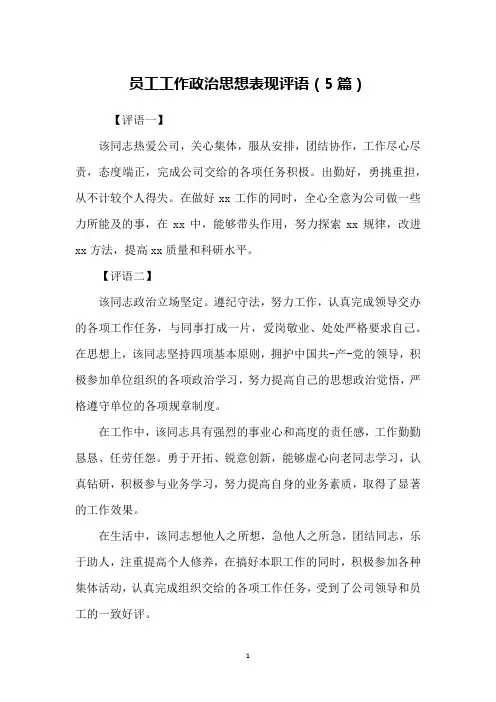 员工工作政治思想表现评语（5篇）

【评语一】

该同志热爱公司，关心集体，服从安排，团结协作，工作尽心尽责，态度端正，完成公司交给的各项任务积极。出勤好，勇挑重担，从不计较个人得失。在做好 xx 工作的同时，全心全意为公司做一些力所能及的事，在 xx 中，能够带头作用，努力探索 xx 规律，改进 xx 方法，提高 xx 质量和科研水平。

【评语二】

该同志政治立场坚定。遵纪守法，努力工作，认真完成领导交办的各项工作任务，与同事打成一片，爱岗敬业、处处严格要求自己。在思想上，该同志坚持四项基本原则，拥护中国共-产-党的领导，积极参加单位组织的各项政治学习，努力提高自己的思想政治觉悟，严格遵守单位的各项规章制度。

在工作中，该同志具有强烈的事业心和高度的责任感，工作勤勤恳恳、任劳任怨。勇于开拓、锐意创新，能够虚心向老同志学习，认真钻研，积极参与业务学习，努力提高自身的业务素质，取得了显著的工作效果。

在生活中，该同志想他人之所想，急他人之所急，团结同志，乐于助人，注重提高个人修养，在搞好本职工作的同时，积极参加各种集体活动，认真完成组织交给的各项工作任务，受到了公司领导和员工的一致好评。

1